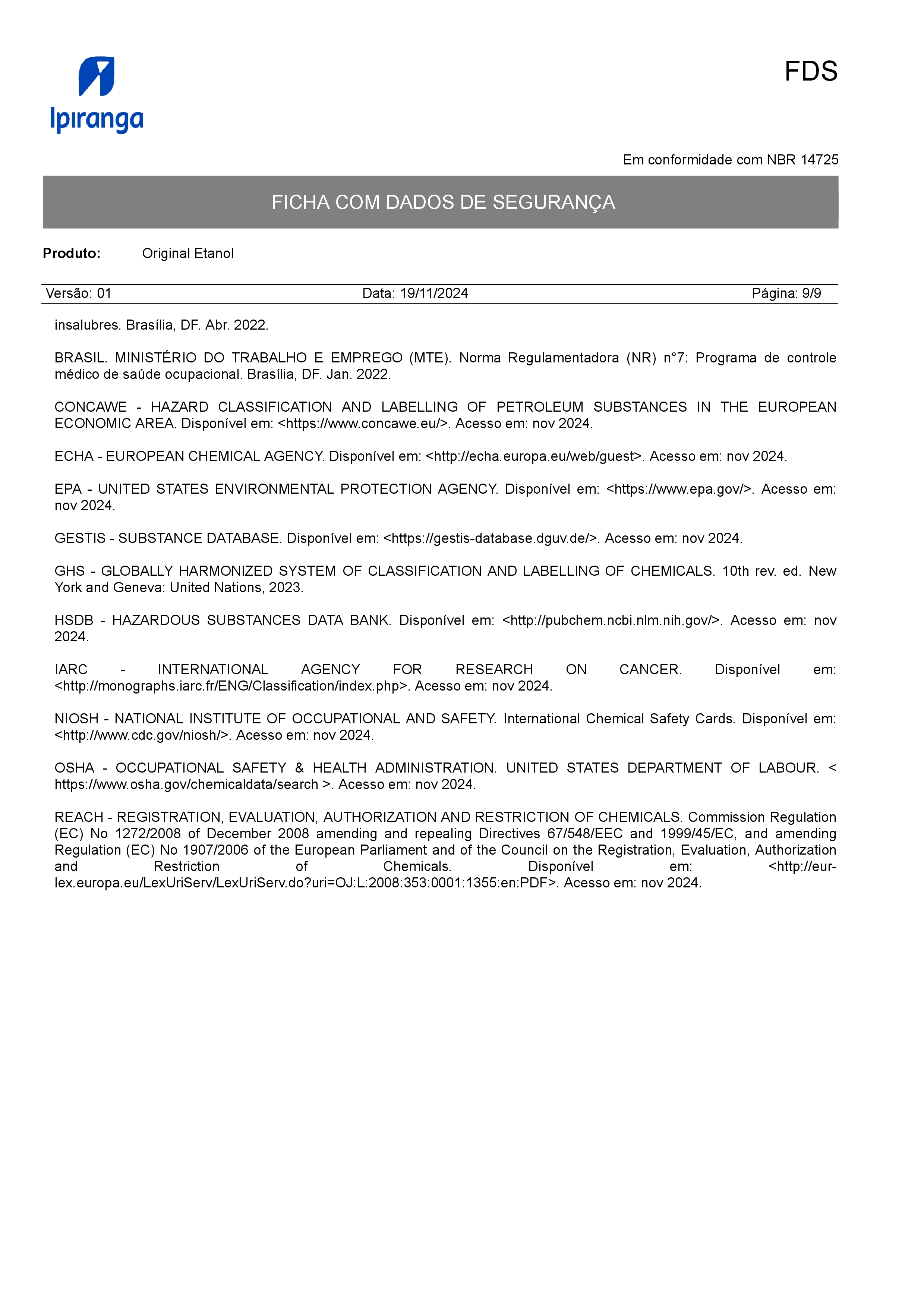 Ipiranga

FDS

Em conformidade com NBR 14725

FICHA COM DADOS DE SEGURANÇA

**Produto:** Original Etanol

Versão: 01 Data: 19/11/2024 Página: 9/9

insalubres. Brasília, DF. Abr. 2022.

BRASIL. MINISTÉRIO DO TRABALHO E EMPREGO (MTE). Norma Regulamentadora (NR) n°7: Programa de controle médico de saúde ocupacional. Brasília, DF. Jan. 2022.

CONCAWE - HAZARD CLASSIFICATION AND LABELLING OF PETROLEUM SUBSTANCES IN THE EUROPEAN ECONOMIC AREA. Disponível em: <https://www.concawe.eu/>. Acesso em: nov 2024.

ECHA - EUROPEAN CHEMICAL AGENCY. Disponível em: <http://echa.europa.eu/web/guest>. Acesso em: nov 2024.

EPA - UNITED STATES ENVIRONMENTAL PROTECTION AGENCY. Disponível em: <https://www.epa.gov/>. Acesso em: nov 2024.

GESTIS - SUBSTANCE DATABASE. Disponível em: <https://gestis-database.dguv.de/>. Acesso em: nov 2024.

GHS - GLOBALLY HARMONIZED SYSTEM OF CLASSIFICATION AND LABELLING OF CHEMICALS. 10th rev. ed. New York and Geneva: United Nations, 2023.

HSDB - HAZARDOUS SUBSTANCES DATA BANK. Disponível em: <http://pubchem.ncbi.nlm.nih.gov/>. Acesso em: nov 2024.

IARC - INTERNATIONAL AGENCY FOR RESEARCH ON CANCER. Disponível em: <http://monographs.iarc.fr/ENG/Classification/index.php>. Acesso em: nov 2024.

NIOSH - NATIONAL INSTITUTE OF OCCUPATIONAL AND SAFETY. International Chemical Safety Cards. Disponível em: <http://www.cdc.gov/niosh/>. Acesso em: nov 2024.

OSHA - OCCUPATIONAL SAFETY & HEALTH ADMINISTRATION. UNITED STATES DEPARTMENT OF LABOUR. < https://www.osha.gov/chemicaldata/search >. Acesso em: nov 2024.

REACH - REGISTRATION, EVALUATION, AUTHORIZATION AND RESTRICTION OF CHEMICALS. Commission Regulation (EC) No 1272/2008 of December 2008 amending and repealing Directives 67/548/EEC and 1999/45/EC, and amending Regulation (EC) No 1907/2006 of the European Parliament and of the Council on the Registration, Evaluation, Authorization and Restriction of Chemicals. Disponível em: <http://eur-lex.europa.eu/LexUriServ/LexUriServ.do?uri=OJ:L:2008:353:0001:1355:en:PDF>. Acesso em: nov 2024.